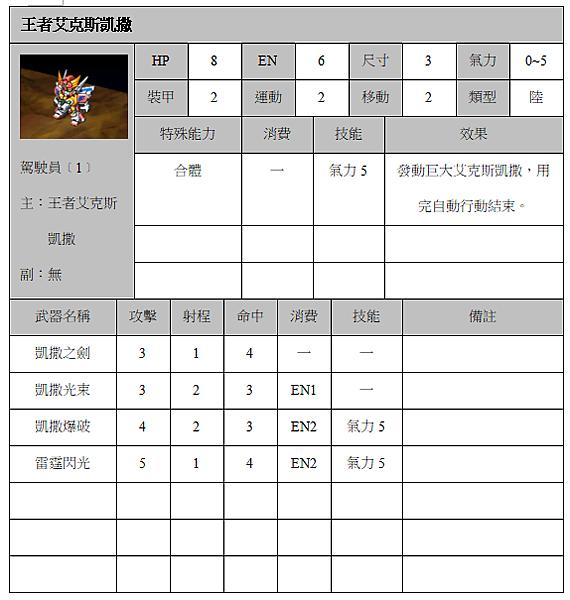 王者艾克斯凱撒

| HP | 8 | EN | 6 | 尺寸 | 3 | 氣力 | 0~5 |
|---|---|---|---|---|---|---|---|
| 裝甲 | 2 | 運動 | 2 | 移動 | 2 | 類型 | 陸 |

駕駛員〔1〕
主：王者艾克斯凱撒
副：無

| 特殊能力 | 消費 | 技能 | 效果 |
|---|---|---|---|
| 合體 | 一 | 氣力 5 | 發動巨大艾克斯凱撒，用完自動行動結束。 |
| | | | |
| | | | |

| 武器名稱 | 攻擊 | 射程 | 命中 | 消費 | 技能 | 備註 |
|---|---|---|---|---|---|---|
| 凱撒之劍 | 3 | 1 | 4 | 一 | 一 | |
| 凱撒光束 | 3 | 2 | 3 | EN1 | 一 | |
| 凱撒爆破 | 4 | 2 | 3 | EN2 | 氣力 5 | |
| 雷霆閃光 | 5 | 1 | 4 | EN2 | 氣力 5 | |
| | | | | | | |
| | | | | | | |
| | | | | | | |